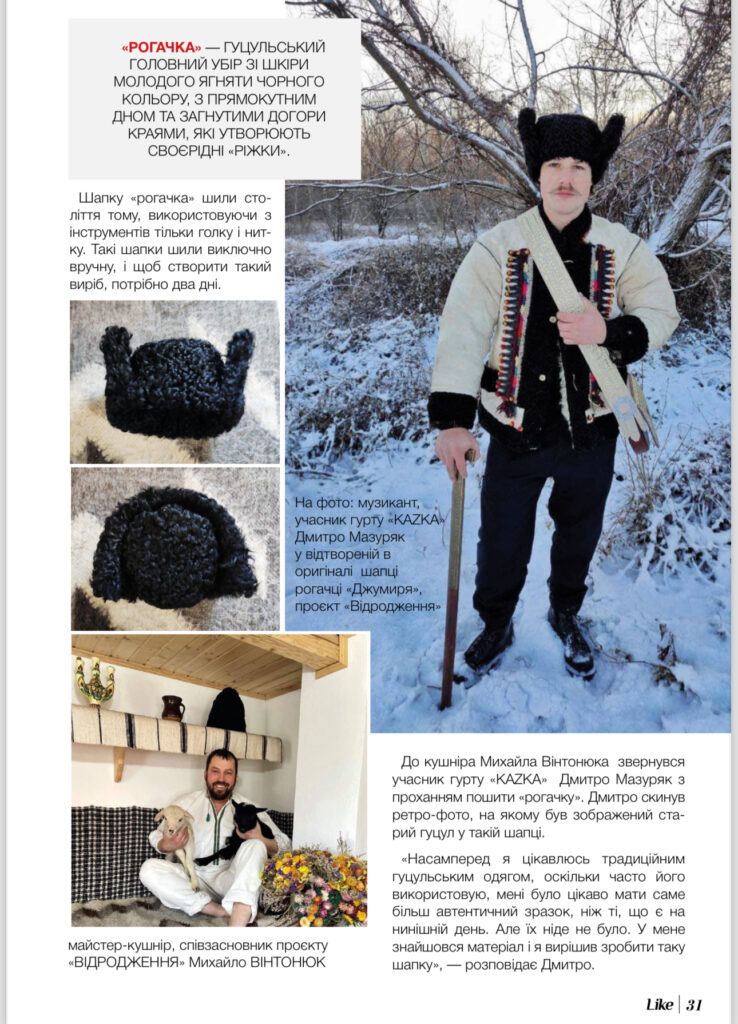 «РОГАЧКА» — ГУЦУЛЬСЬКИЙ ГОЛОВНИЙ УБІР ЗІ ШКІРИ МОЛОДОГО ЯГНЯТИ ЧОРНОГО КОЛЬОРУ, З ПРЯМОКУТНИМ ДНОМ ТА ЗАГНУТИМИ ДОГОРИ КРАЯМИ, ЯКІ УТВОРЮЮТЬ СВОЄРІДНІ «РІЖКИ».

Шапку «рогачка» шили століття тому, використовуючи з інструментів тільки голку і нитку. Такі шапки шили виключно вручну, і щоб створити такий виріб, потрібно два дні.

На фото: музикант, учасник гурту «KAZKA» Дмитро Мазуряк у відтвореній в оригіналі шапці рогачці «Джумиря», проєкт «Відродження»

майстер-кушнір, співзасновник проєкту «ВІДРОДЖЕННЯ» Михайло ВІНТОНЮК

До кушніра Михайла Вінтонюка звернувся учасник гурту «KAZKA» Дмитро Мазуряк з проханням пошити «рогачку». Дмитро скинув ретро-фото, на якому був зображений старий гуцул у такій шапці.

«Насамперед я цікавлюсь традиційним гуцульським одягом, оскільки часто його використовую, мені було цікаво мати саме більш автентичний зразок, ніж ті, що є на нинішній день. Але їх ніде не було. У мене знайшовся матеріал і я вирішив зробити таку шапку», — розповідає Дмитро.

Like | 31